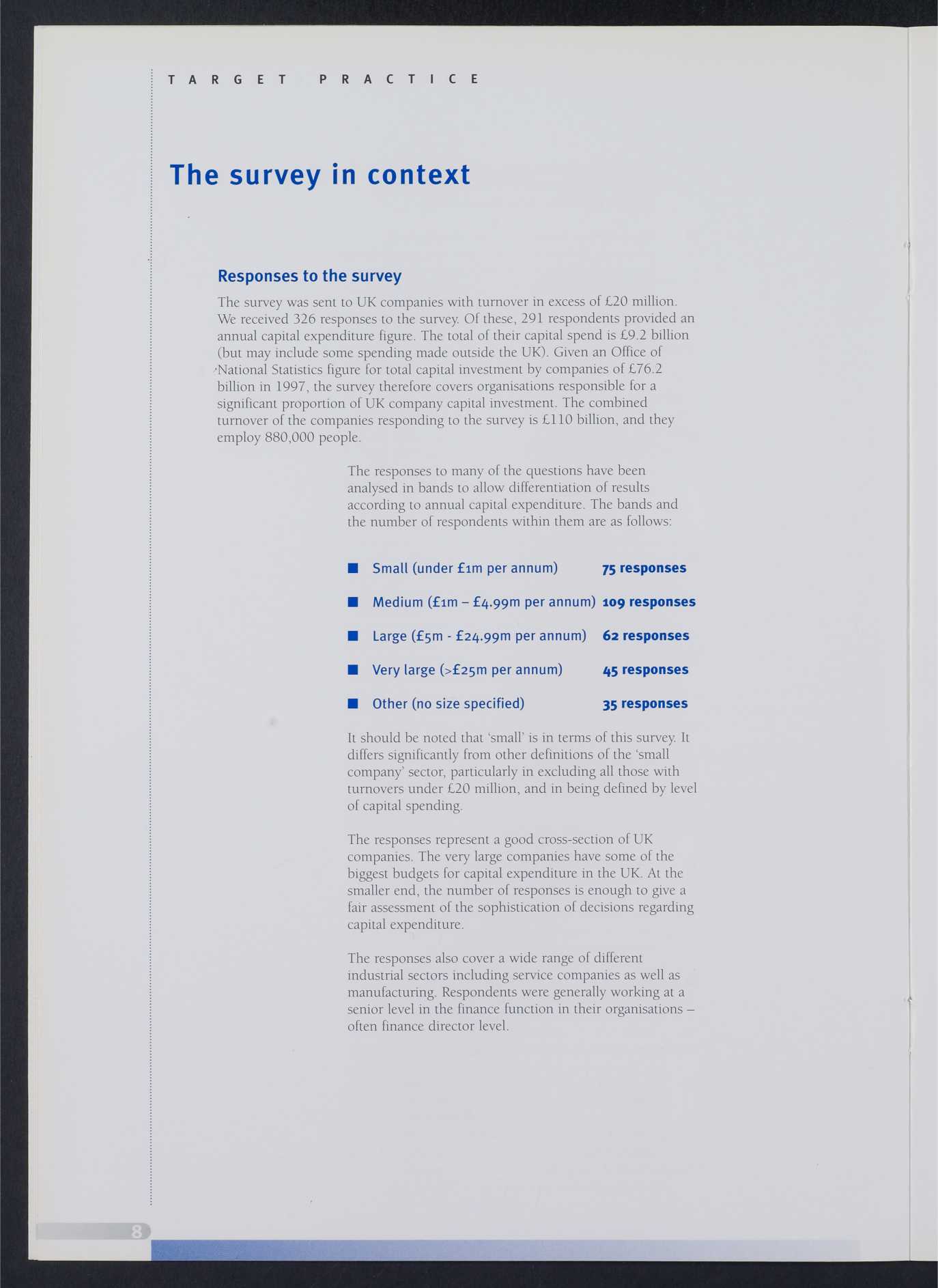 TARGET PRACTICE

The survey in context

Responses to the survey

The survey was sent to UK companies with turnover in excess of £20 million. We received 326 responses to the survey. Of these, 291 respondents provided an annual capital expenditure figure. The total of their capital spend is £9.2 billion (but may include some spending made outside the UK). Given an Office of National Statistics figure for total capital investment by companies of £76.2 billion in 1997, the survey therefore covers organisations responsible for a significant proportion of UK company capital investment. The combined turnover of the companies responding to the survey is £110 billion, and they employ 880,000 people.

The responses to many of the questions have been analysed in bands to allow differentiation of results according to annual capital expenditure. The bands and the number of respondents within them are as follows:

■ Small (under £1m per annum) 75 responses

■ Medium (£1m – £4.99m per annum) 109 responses

■ Large (£5m - £24.99m per annum) 62 responses

■ Very large (>£25m per annum) 45 responses

■ Other (no size specified) 35 responses

It should be noted that 'small' is in terms of this survey. It differs significantly from other definitions of the 'small company' sector, particularly in excluding all those with turnovers under £20 million, and in being defined by level of capital spending.

The responses represent a good cross-section of UK companies. The very large companies have some of the biggest budgets for capital expenditure in the UK. At the smaller end, the number of responses is enough to give a fair assessment of the sophistication of decisions regarding capital expenditure.

The responses also cover a wide range of different industrial sectors including service companies as well as manufacturing. Respondents were generally working at a senior level in the finance function in their organisations – often finance director level.

8